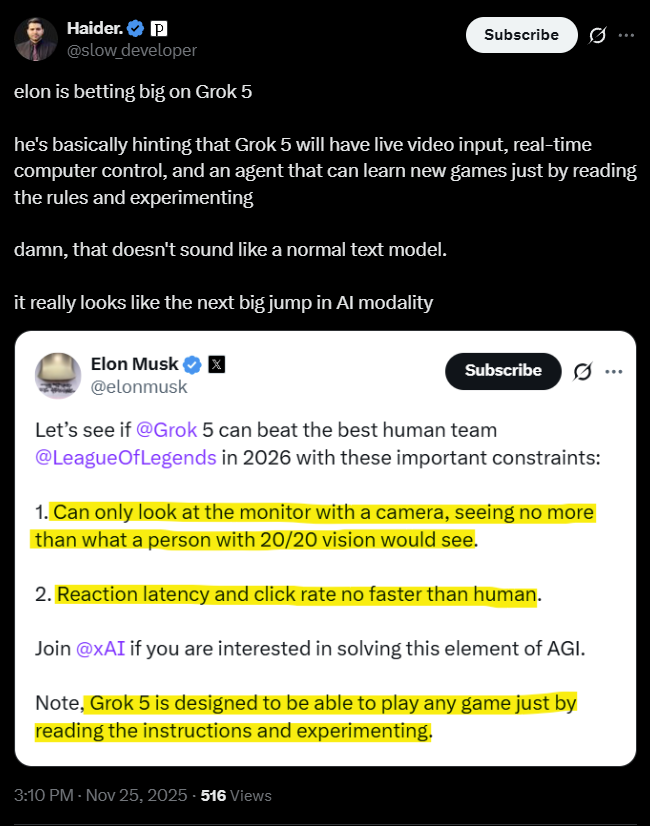 Haider.
@slow_developer

Subscribe

elon is betting big on Grok 5

he's basically hinting that Grok 5 will have live video input, real-time computer control, and an agent that can learn new games just by reading the rules and experimenting

damn, that doesn't sound like a normal text model.

it really looks like the next big jump in AI modality

Elon Musk
@elonmusk

Subscribe

Let's see if @Grok 5 can beat the best human team @LeagueOfLegends in 2026 with these important constraints:

1. Can only look at the monitor with a camera, seeing no more than what a person with 20/20 vision would see.

2. Reaction latency and click rate no faster than human.

Join @xAI if you are interested in solving this element of AGI.

Note, Grok 5 is designed to be able to play any game just by reading the instructions and experimenting.

3:10 PM · Nov 25, 2025 · 516 Views